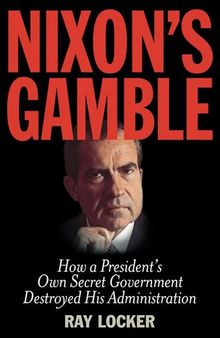 NIXON'S GAMBLE

How a President's Own Secret Government Destroyed His Administration

RAY LOCKER